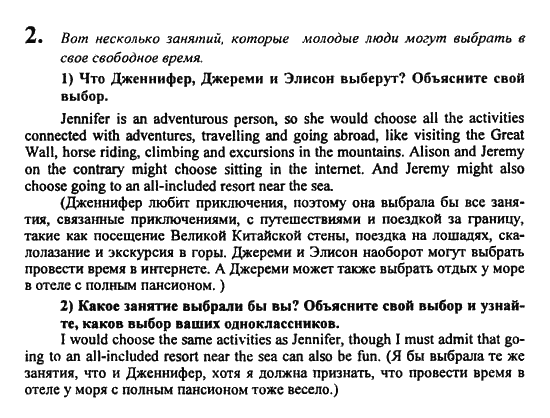 2. Вот несколько занятий, которые молодые люди могут выбрать в свое свободное время.

1) Что Дженнифер, Джереми и Элисон выберут? Объясните свой выбор.

Jennifer is an adventurous person, so she would choose all the activities connected with adventures, travelling and going abroad, like visiting the Great Wall, horse riding, climbing and excursions in the mountains. Alison and Jeremy on the contrary might choose sitting in the internet. And Jeremy might also choose going to an all-included resort near the sea.

(Дженнифер любит приключения, поэтому она выбрала бы все занятия, связанные приключениями, с путешествиями и поездкой за границу, такие как посещение Великой Китайской стены, поездка на лошадях, скалолазание и экскурсия в горы. Джереми и Элисон наоборот могут выбрать провести время в интернете. А Джереми может также выбрать отдых у море в отеле с полным пансионом. )

2) Какое занятие выбрали бы вы? Объясните свой выбор и узнайте, каков выбор ваших одноклассников.

I would choose the same activities as Jennifer, though I must admit that going to an all-included resort near the sea can also be fun. (Я бы выбрала те же занятия, что и Дженнифер, хотя я должна признать, что провести время в отеле у моря с полным пансионом тоже весело.)